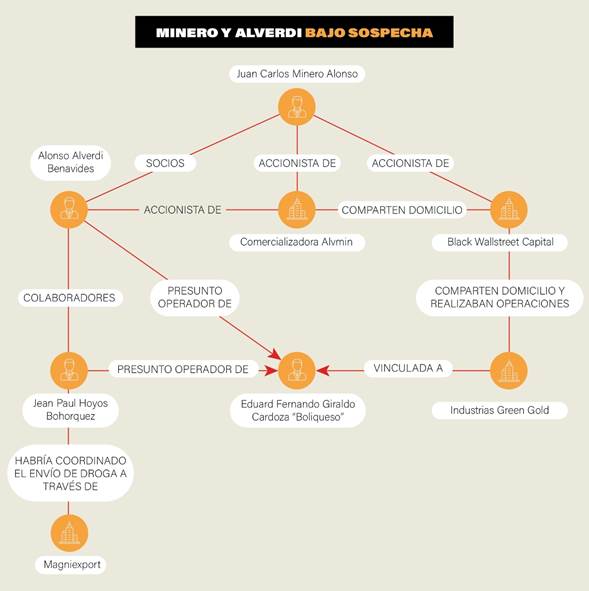 MINERO Y ALVERDI BAJO SOSPECHA

Juan Carlos Minero Alonso

Alonso Alverdi Benavides

SOCIOS

ACCIONISTA DE

ACCIONISTA DE

ACCIONISTA DE

COMPARTEN DOMICILIO

Comercializadora Alvmin

Black Wallstreet Capital

COLABORADORES

PRESUNTO OPERADOR DE

COMPARTEN DOMICILIO Y REALIZABAN OPERACIONES

PRESUNTO OPERADOR DE

VINCULADA A

Jean Paul Hoyos Bohorquez

Eduard Fernando Giraldo Cardoza "Boliqueso"

Industrias Green Gold

HABRÍA COORDINADO EL ENVÍO DE DROGA A TRAVÉS DE

Magniexport